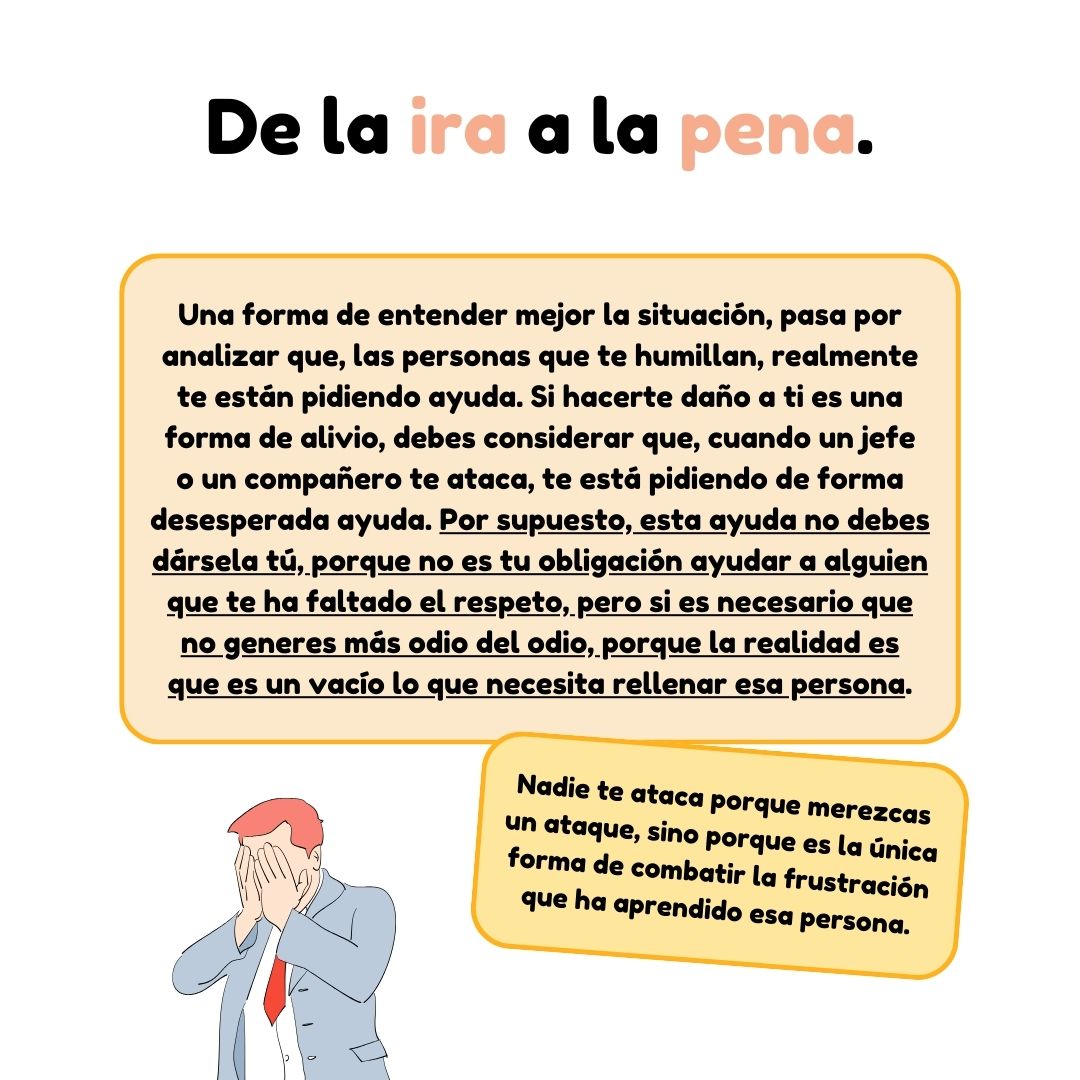 De la ira a la pena.

Una forma de entender mejor la situación, pasa por analizar que, las personas que te humillan, realmente te están pidiendo ayuda. Si hacerte daño a ti es una forma de alivio, debes considerar que, cuando un jefe o un compañero te ataca, te está pidiendo de forma desesperada ayuda. Por supuesto, esta ayuda no debes dársela tú, porque no es tu obligación ayudar a alguien que te ha faltado el respeto, pero si es necesario que no generes más odio del odio, porque la realidad es que es un vacío lo que necesita rellenar esa persona.

Nadie te ataca porque merezcas un ataque, sino porque es la única forma de combatir la frustración que ha aprendido esa persona.